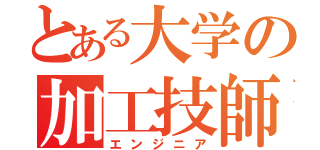 とある大学の
加工技師
エンジニア